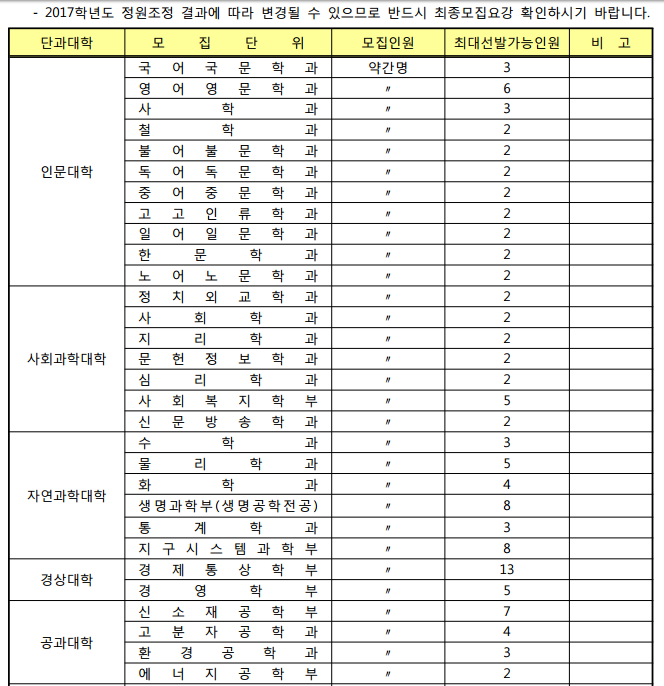 - 2017학년도 정원조정 결과에 따라 변경될 수 있으므로 반드시 최종모집요강 확인하시기 바랍니다.

| 단과대학 | 모 집 단 위 | 모집인원 | 최대선발가능인원 | 비 고 |
|---|---|---|---|---|
| 인문대학 | 국 어 국 문 학 과 | 약간명 | 3 | |
| | 영 어 영 문 학 과 | 〃 | 6 | |
| | 사 학 과 | 〃 | 3 | |
| | 철 학 과 | 〃 | 2 | |
| | 불 어 불 문 학 과 | 〃 | 2 | |
| | 독 어 독 문 학 과 | 〃 | 2 | |
| | 중 어 중 문 학 과 | 〃 | 2 | |
| | 고 고 인 류 학 과 | 〃 | 2 | |
| | 일 어 일 문 학 과 | 〃 | 2 | |
| | 한 문 학 과 | 〃 | 2 | |
| | 노 어 노 문 학 과 | 〃 | 2 | |
| 사회과학대학 | 정 치 외 교 학 과 | 〃 | 2 | |
| | 사 회 학 과 | 〃 | 2 | |
| | 지 리 학 과 | 〃 | 2 | |
| | 문 헌 정 보 학 과 | 〃 | 2 | |
| | 심 리 학 과 | 〃 | 2 | |
| | 사 회 복 지 학 부 | 〃 | 5 | |
| | 신 문 방 송 학 과 | 〃 | 2 | |
| 자연과학대학 | 수 학 과 | 〃 | 3 | |
| | 물 리 학 과 | 〃 | 5 | |
| | 화 학 과 | 〃 | 4 | |
| | 생명과학부(생명공학전공) | 〃 | 8 | |
| | 통 계 학 과 | 〃 | 3 | |
| | 지 구 시 스 템 과 학 부 | 〃 | 8 | |
| 경상대학 | 경 제 통 상 학 부 | 〃 | 13 | |
| | 경 영 학 부 | 〃 | 5 | |
| 공과대학 | 신 소 재 공 학 부 | 〃 | 7 | |
| | 고 분 자 공 학 과 | 〃 | 4 | |
| | 환 경 공 학 과 | 〃 | 3 | |
| | 에 너 지 공 학 부 | 〃 | 2 | |